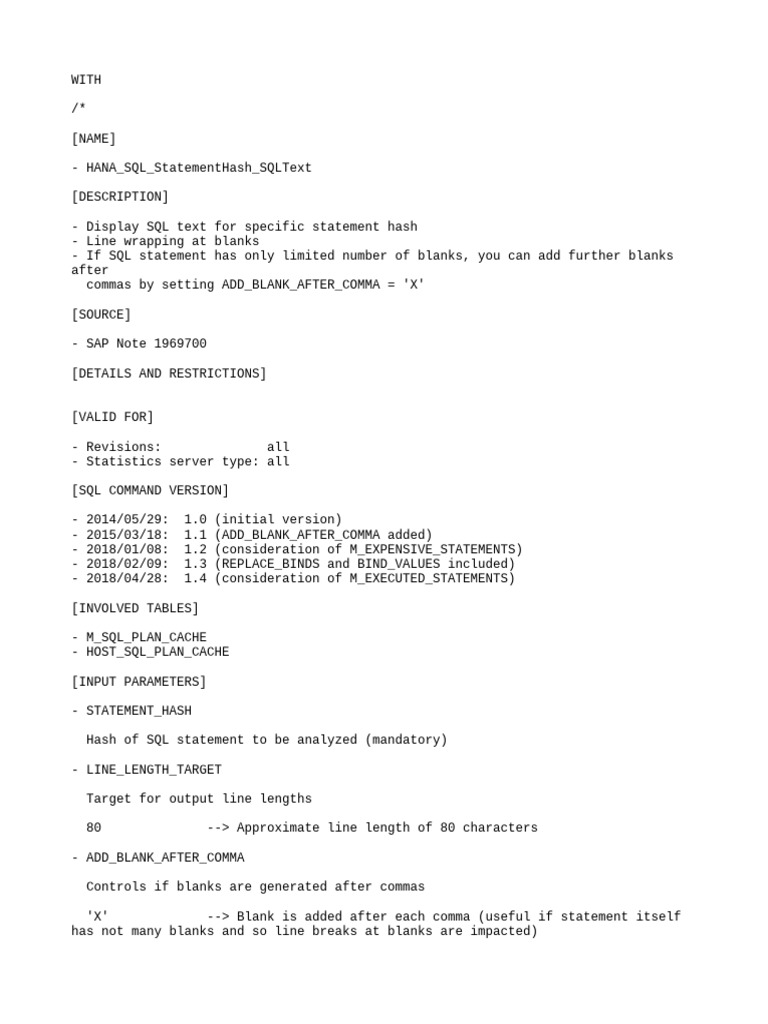 WITH

/*

[NAME]

- HANA_SQL_StatementHash_SQLText

[DESCRIPTION]

- Display SQL text for specific statement hash
- Line wrapping at blanks
- If SQL statement has only limited number of blanks, you can add further blanks after
  commas by setting ADD_BLANK_AFTER_COMMA = 'X'

[SOURCE]

- SAP Note 1969700

[DETAILS AND RESTRICTIONS]

[VALID FOR]

- Revisions:              all
- Statistics server type: all

[SQL COMMAND VERSION]

- 2014/05/29:  1.0 (initial version)
- 2015/03/18:  1.1 (ADD_BLANK_AFTER_COMMA added)
- 2018/01/08:  1.2 (consideration of M_EXPENSIVE_STATEMENTS)
- 2018/02/09:  1.3 (REPLACE_BINDS and BIND_VALUES included)
- 2018/04/28:  1.4 (consideration of M_EXECUTED_STATEMENTS)

[INVOLVED TABLES]

- M_SQL_PLAN_CACHE
- HOST_SQL_PLAN_CACHE

[INPUT PARAMETERS]

- STATEMENT_HASH

  Hash of SQL statement to be analyzed (mandatory)

- LINE_LENGTH_TARGET

  Target for output line lengths

  80              --> Approximate line length of 80 characters

- ADD_BLANK_AFTER_COMMA

  Controls if blanks are generated after commas

  'X'             --> Blank is added after each comma (useful if statement itself has not many blanks and so line breaks at blanks are impacted)